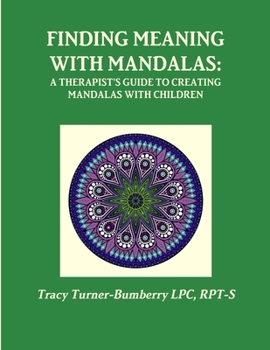 FINDING MEANING WITH MANDALAS:
A THERAPIST'S GUIDE TO CREATING MANDALAS WITH CHILDREN

Tracy Turner-Bumberry LPC, RPT-S